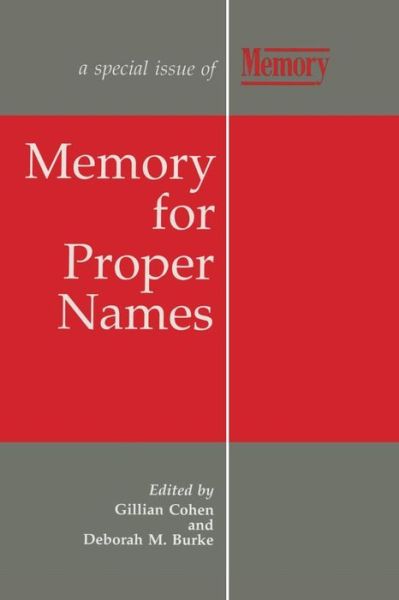 a special issue of Memory

Memory for Proper Names

Edited by
Gillian Cohen
and
Deborah M. Burke